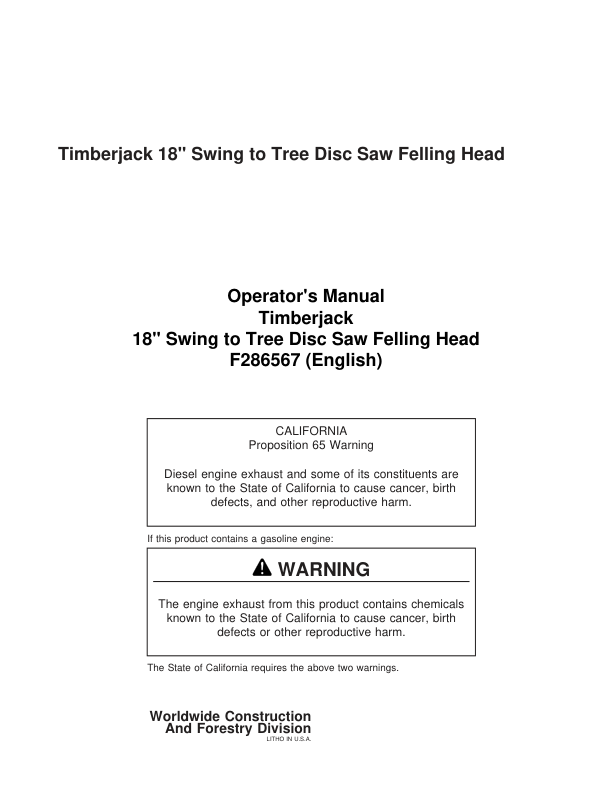 Timberjack 18" Swing to Tree Disc Saw Felling Head

Operator's Manual
Timberjack
18" Swing to Tree Disc Saw Felling Head
F286567 (English)

CALIFORNIA
Proposition 65 Warning

Diesel engine exhaust and some of its constituents are known to the State of California to cause cancer, birth defects, and other reproductive harm.

If this product contains a gasoline engine:

WARNING

The engine exhaust from this product contains chemicals known to the State of California to cause cancer, birth defects or other reproductive harm.

The State of California requires the above two warnings.

Worldwide Construction
And Forestry Division
LITHO IN U.S.A.